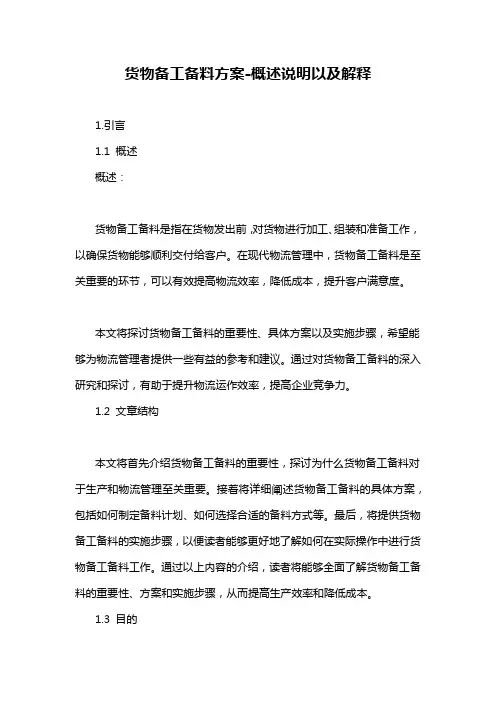 货物备工备料方案-概述说明以及解释

1.引言

1.1 概述

概述：

货物备工备料是指在货物发出前，对货物进行加工、组装和准备工作，以确保货物能够顺利交付给客户。在现代物流管理中，货物备工备料是至关重要的环节，可以有效提高物流效率，降低成本，提升客户满意度。

本文将探讨货物备工备料的重要性、具体方案以及实施步骤，希望能够为物流管理者提供一些有益的参考和建议。通过对货物备工备料的深入研究和探讨，有助于提升物流运作效率，提高企业竞争力。

1.2 文章结构

本文将首先介绍货物备工备料的重要性，探讨为什么货物备工备料对于生产和物流管理至关重要。接着将详细阐述货物备工备料的具体方案，包括如何制定备料计划、如何选择合适的备料方式等。最后，将提供货物备工备料的实施步骤，以便读者能够更好地了解如何在实际操作中进行货物备工备料工作。通过以上内容的介绍，读者将能够全面了解货物备工备料的重要性、方案和实施步骤，从而提高生产效率和降低成本。

1.3 目的